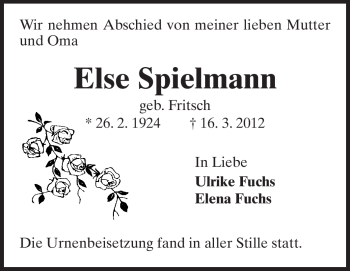 Wir nehmen Abschied von meiner lieben Mutter und Oma

Else Spielmann

geb. Fritsch

* 26. 2. 1924 † 16. 3. 2012

In Liebe

Ulrike Fuchs
Elena Fuchs

Die Urnenbeisetzung fand in aller Stille statt.